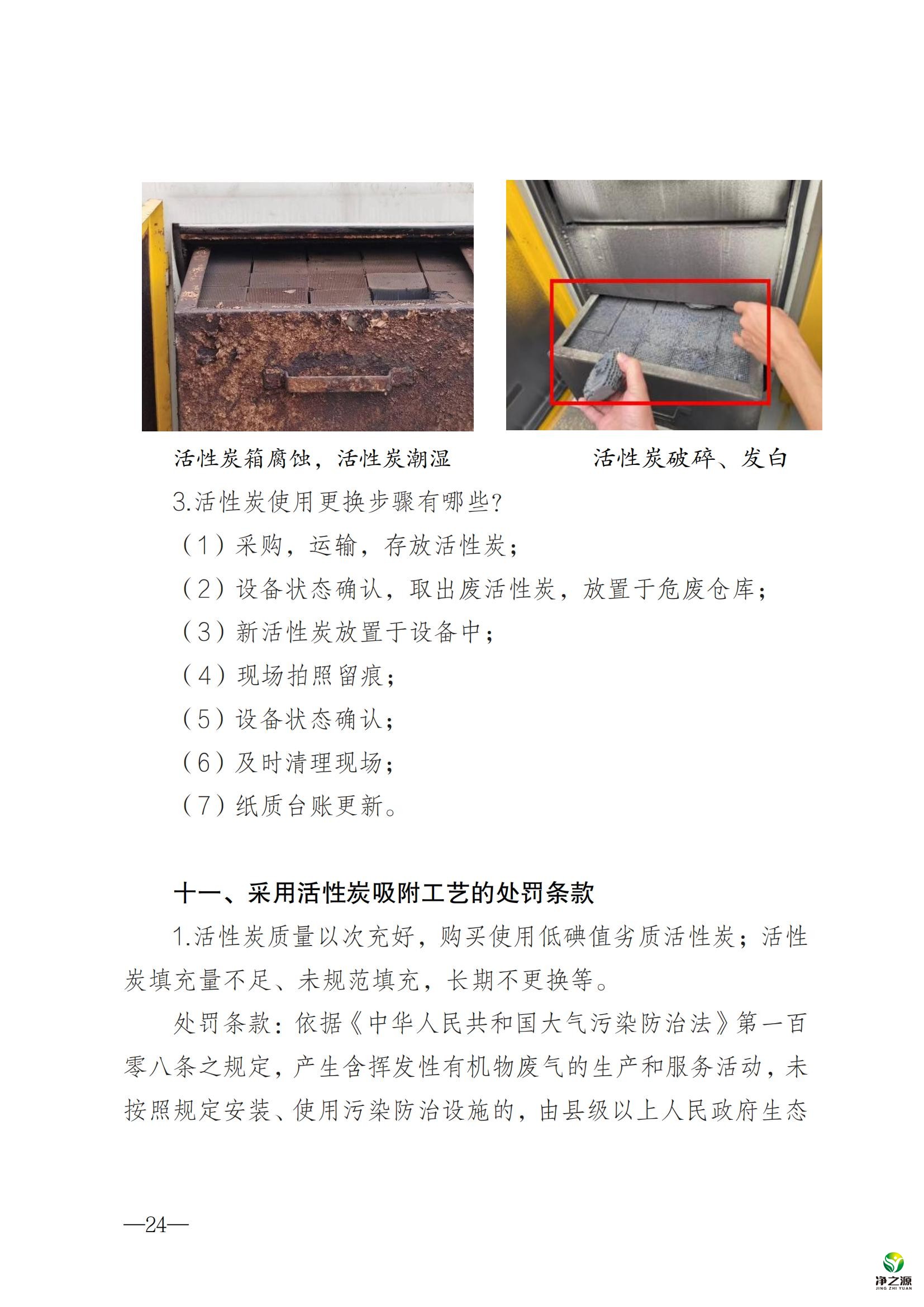 活性炭箱腐蚀，活性炭潮湿

活性炭破碎、发白

3.活性炭使用更换步骤有哪些?

（1）采购，运输，存放活性炭；

（2）设备状态确认，取出废活性炭，放置于危废仓库；

（3）新活性炭放置于设备中；

（4）现场拍照留痕；

（5）设备状态确认；

（6）及时清理现场；

（7）纸质台账更新。

十一、采用活性炭吸附工艺的处罚条款

1.活性炭质量以次充好，购买使用低碘值劣质活性炭；活性炭填充量不足、未规范填充，长期不更换等。

处罚条款：依据《中华人民共和国大气污染防治法》第一百零八条之规定，产生含挥发性有机物废气的生产和服务活动，未按照规定安装、使用污染防治设施的，由县级以上人民政府生态

—24—

净之源
JING ZHI YUAN